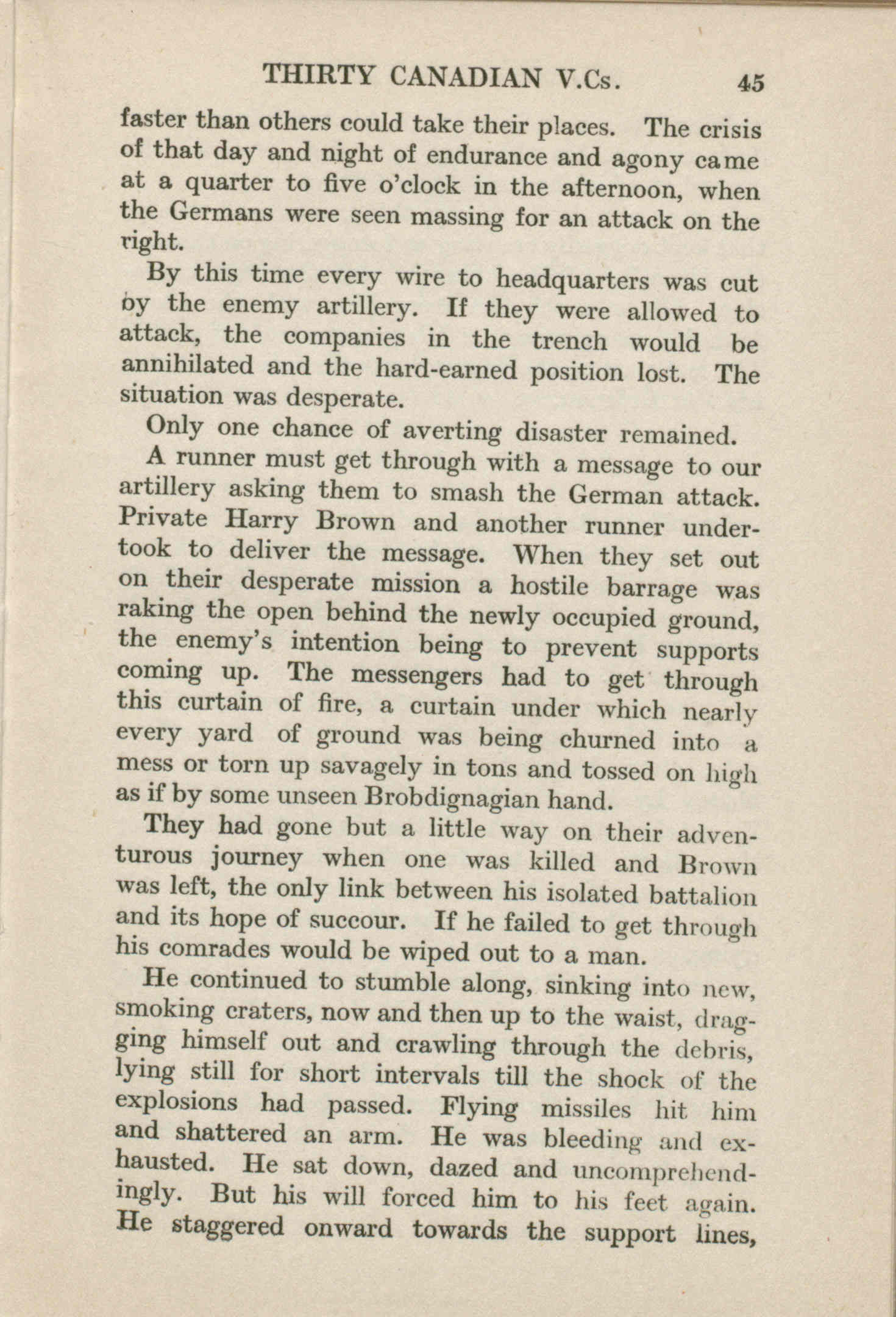 THIRTY CANADIAN V.Cs. 45

faster than others could take their places. The crisis of that day and night of endurance and agony came at a quarter to five o'clock in the afternoon, when the Germans were seen massing for an attack on the right.

By this time every wire to headquarters was cut by the enemy artillery. If they were allowed to attack, the companies in the trench would be annihilated and the hard-earned position lost. The situation was desperate.

Only one chance of averting disaster remained.

A runner must get through with a message to our artillery asking them to smash the German attack. Private Harry Brown and another runner undertook to deliver the message. When they set out on their desperate mission a hostile barrage was raking the open behind the newly occupied ground, the enemy's intention being to prevent supports coming up. The messengers had to get through this curtain of fire, a curtain under which nearly every yard of ground was being churned into a mess or torn up savagely in tons and tossed on high as if by some unseen Brobdignagian hand.

They had gone but a little way on their adventurous journey when one was killed and Brown was left, the only link between his isolated battalion and its hope of succour. If he failed to get through his comrades would be wiped out to a man.

He continued to stumble along, sinking into new, smoking craters, now and then up to the waist, dragging himself out and crawling through the debris, lying still for short intervals till the shock of the explosions had passed. Flying missiles hit him and shattered an arm. He was bleeding and exhausted. He sat down, dazed and uncomprehendingly. But his will forced him to his feet again. He staggered onward towards the support lines,